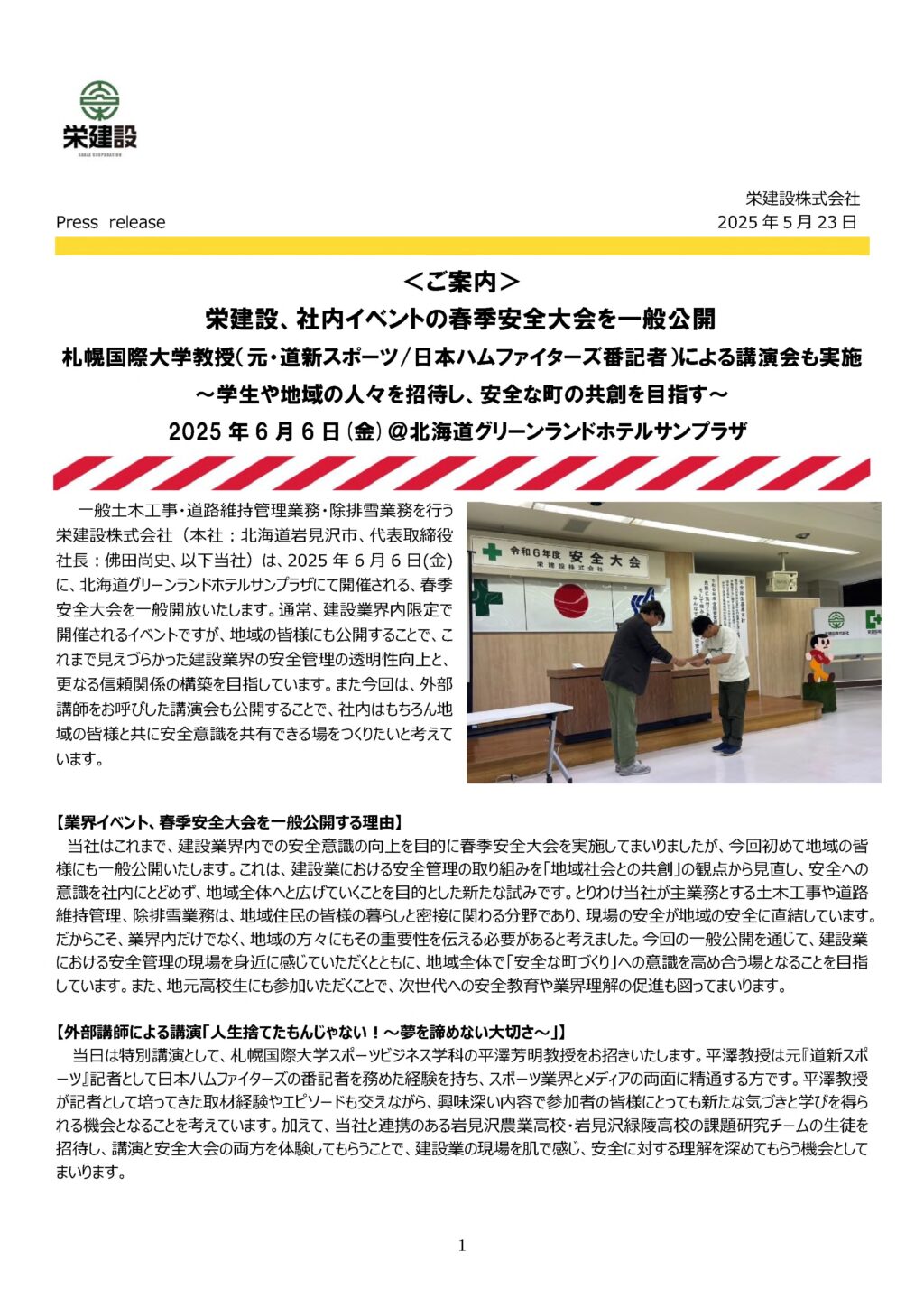 栄建設
SAKAE CORPORATION

栄建設株式会社
Press release
2025 年 5 月 23 日

＜ご案内＞
栄建設、社内イベントの春季安全大会を一般公開
札幌国際大学教授（元・道新スポーツ／日本ハムファイターズ番記者）による講演会も実施
～学生や地域の人々を招待し、安全な町の共創を目指す～
2025 年 6 月 6 日（金）＠北海道グリーンランドホテルサンプラザ

一般土木工事・道路維持管理業務・除排雪業務を行う栄建設株式会社（本社：北海道岩見沢市、代表取締役社長：佛田尚史、以下当社）は、2025 年 6 月 6 日(金)に、北海道グリーンランドホテルサンプラザにて開催される、春季安全大会を一般開放いたします。通常、建設業界内限定で開催されるイベントですが、地域の皆様にも公開することで、これまで見えづらかった建設業界の安全管理の透明性向上と、更なる信頼関係の構築を目指しています。また今回は、外部講師をお呼びした講演会も公開することで、社内はもちろん地域の皆様と共に安全意識を共有できる場をつくりたいと考えています。

令和6年度 安全大会
栄建設株式会社

【業界イベント、春季安全大会を一般公開する理由】
当社はこれまで、建設業界内での安全意識の向上を目的に春季安全大会を実施してまいりましたが、今回初めて地域の皆様にも一般公開いたします。これは、建設業における安全管理の取り組みを「地域社会との共創」の観点から見直し、安全への意識を社内にとどめず、地域全体へと広げていくことを目的とした新たな試みです。とりわけ当社が主業務とする土木工事や道路維持管理、除排雪業務は、地域住民の皆様の暮らしと密接に関わる分野であり、現場の安全が地域の安全に直結しています。だからこそ、業界内だけでなく、地域の方々にもその重要性を伝える必要があると考えました。今回の一般公開を通じて、建設業における安全管理の現場を身近に感じていただくとともに、地域全体で「安全な町づくり」への意識を高め合う場となることを目指しています。また、地元高校生にも参加いただくことで、次世代への安全教育や業界理解の促進も図ってまいります。

【外部講師による講演「人生捨てたもんじゃない！～夢を諦めない大切さ～」】
当日は特別講演として、札幌国際大学スポーツビジネス学科の平澤芳明教授をお招きいたします。平澤教授は元『道新スポーツ』記者として日本ハムファイターズの番記者を務めた経験を持ち、スポーツ業界とメディアの両面に精通する方です。平澤教授が記者として培ってきた取材経験やエピソードも交えながら、興味深い内容で参加者の皆様にとっても新たな気づきと学びを得られる機会となることを考えています。加えて、当社と連携のある岩見沢農業高校・岩見沢緑陵高校の課題研究チームの生徒を招待し、講演と安全大会の両方を体験してもらうことで、建設業の現場を肌で感じ、安全に対する理解を深めてもらう機会としてまいります。

1